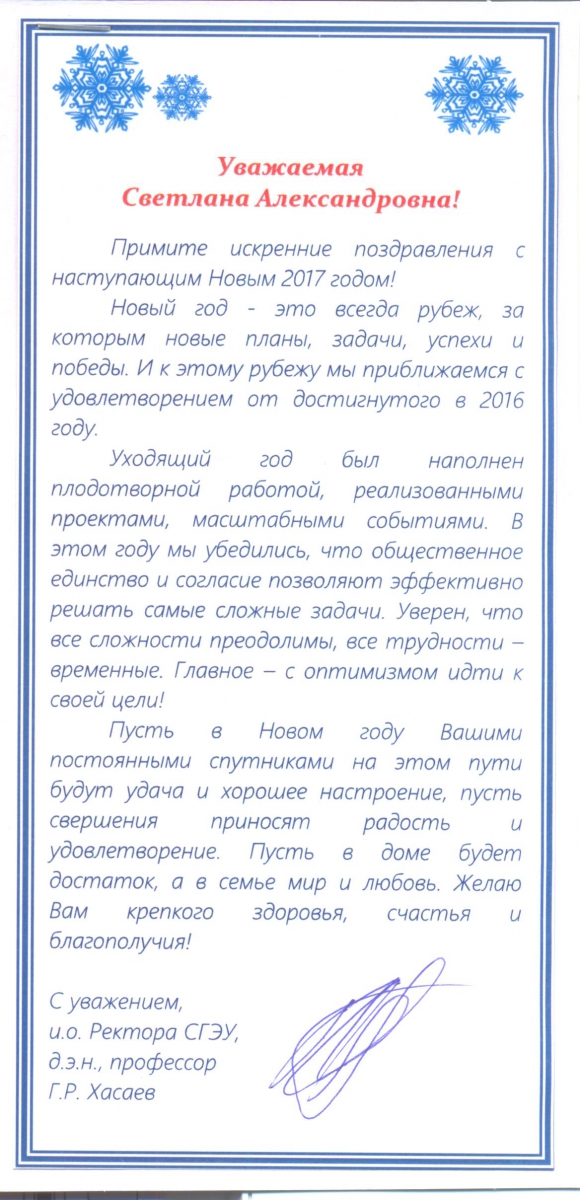 Уважаемая
Светлана Александровна!

Примите искренние поздравления с наступающим Новым 2017 годом!

Новый год - это всегда рубеж, за которым новые планы, задачи, успехи и победы. И к этому рубежу мы приближаемся с удовлетворением от достигнутого в 2016 году.

Уходящий год был наполнен плодотворной работой, реализованными проектами, масштабными событиями. В этом году мы убедились, что общественное единство и согласие позволяют эффективно решать самые сложные задачи. Уверен, что все сложности преодолимы, все трудности – временные. Главное – с оптимизмом идти к своей цели!

Пусть в Новом году Вашими постоянными спутниками на этом пути будут удача и хорошее настроение, пусть свершения приносят радость и удовлетворение. Пусть в доме будет достаток, а в семье мир и любовь. Желаю Вам крепкого здоровья, счастья и благополучия!

С уважением,
и.о. Ректора СГЭУ,
д.э.н., профессор
Г.Р. Хасаев